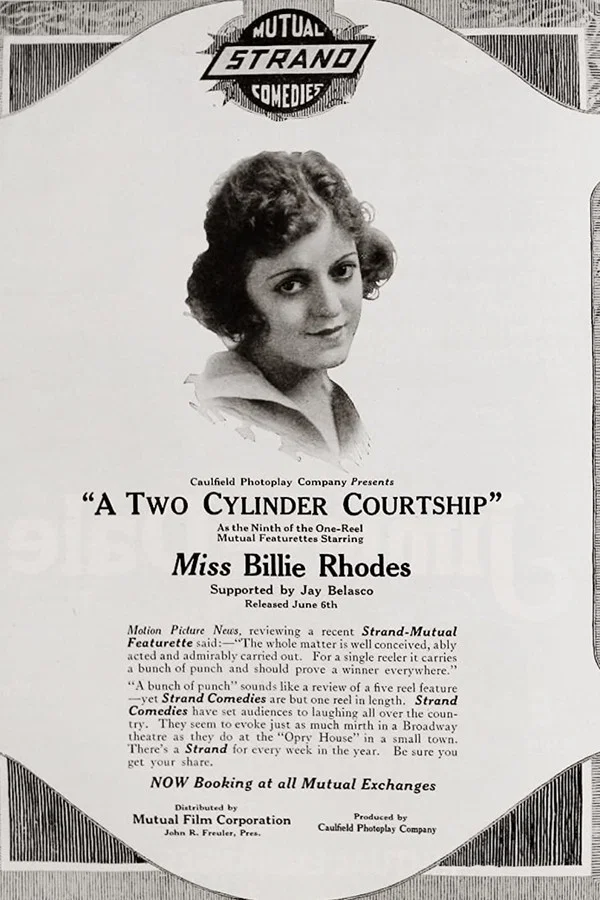 MUTUAL
STRAND
COMEDIES

Caulfield Photoplay Company Presents

"A TWO CYLINDER COURTSHIP"

As the Ninth of the One-Reel
Mutual Featurettes Starring

Miss Billie Rhodes

Supported by Jay Belasco
Released June 6th

Motion Picture News, reviewing a recent Strand-Mutual Featurette said:—"The whole matter is well conceived, ably acted and admirably carried out. For a single reeler it carries a bunch of punch and should prove a winner everywhere."

"A bunch of punch" sounds like a review of a five reel feature—yet Strand Comedies are but one reel in length. Strand Comedies have set audiences to laughing all over the country. They seem to evoke just as much mirth in a Broadway theatre as they do at the "Opry House" in a small town. There's a Strand for every week in the year. Be sure you get your share.

NOW Booking at all Mutual Exchanges

Distributed by
Mutual Film Corporation
John R. Freuler, Pres.

Produced by
Caulfield Photoplay Company